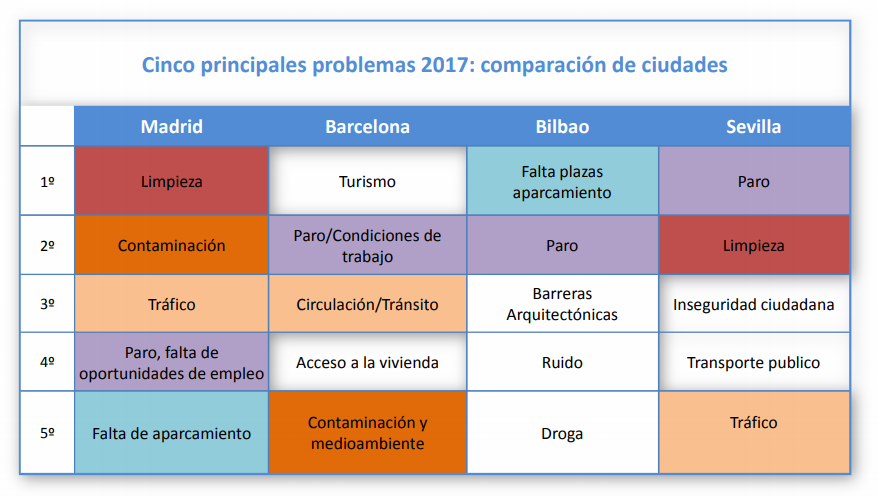 Cinco principales problemas 2017: comparación de ciudades

| | Madrid | Barcelona | Bilbao | Sevilla |
|---|---|---|---|---|
| 1º | Limpieza | Turismo | Falta plazas aparcamiento | Paro |
| 2º | Contaminación | Paro/Condiciones de trabajo | Paro | Limpieza |
| 3º | Tráfico | Circulación/Tránsito | Barreras Arquitectónicas | Inseguridad ciudadana |
| 4º | Paro, falta de oportunidades de empleo | Acceso a la vivienda | Ruido | Transporte publico |
| 5º | Falta de aparcamiento | Contaminación y medioambiente | Droga | Tráfico |